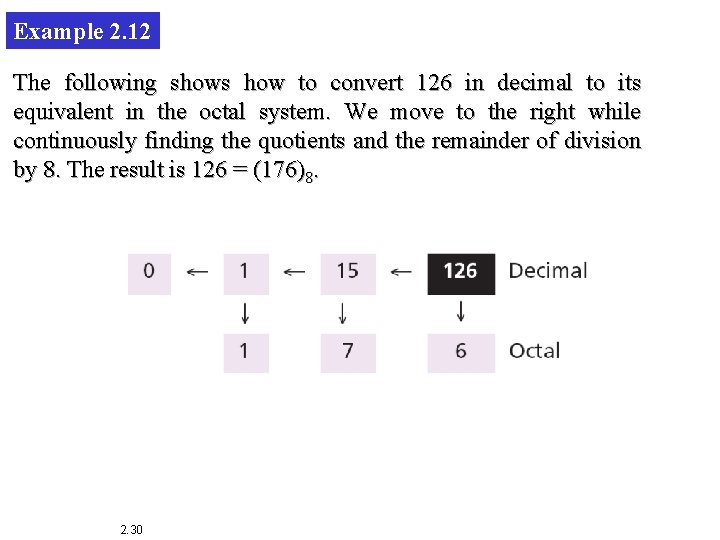 Example 2.12

The following shows how to convert 126 in decimal to its equivalent in the octal system. We move to the right while continuously finding the quotients and the remainder of division by 8. The result is $126 = (176)_8$.

0 ← 1 ← 15 ← 126 Decimal
↓ ↓ ↓
1 7 6 Octal

2.30